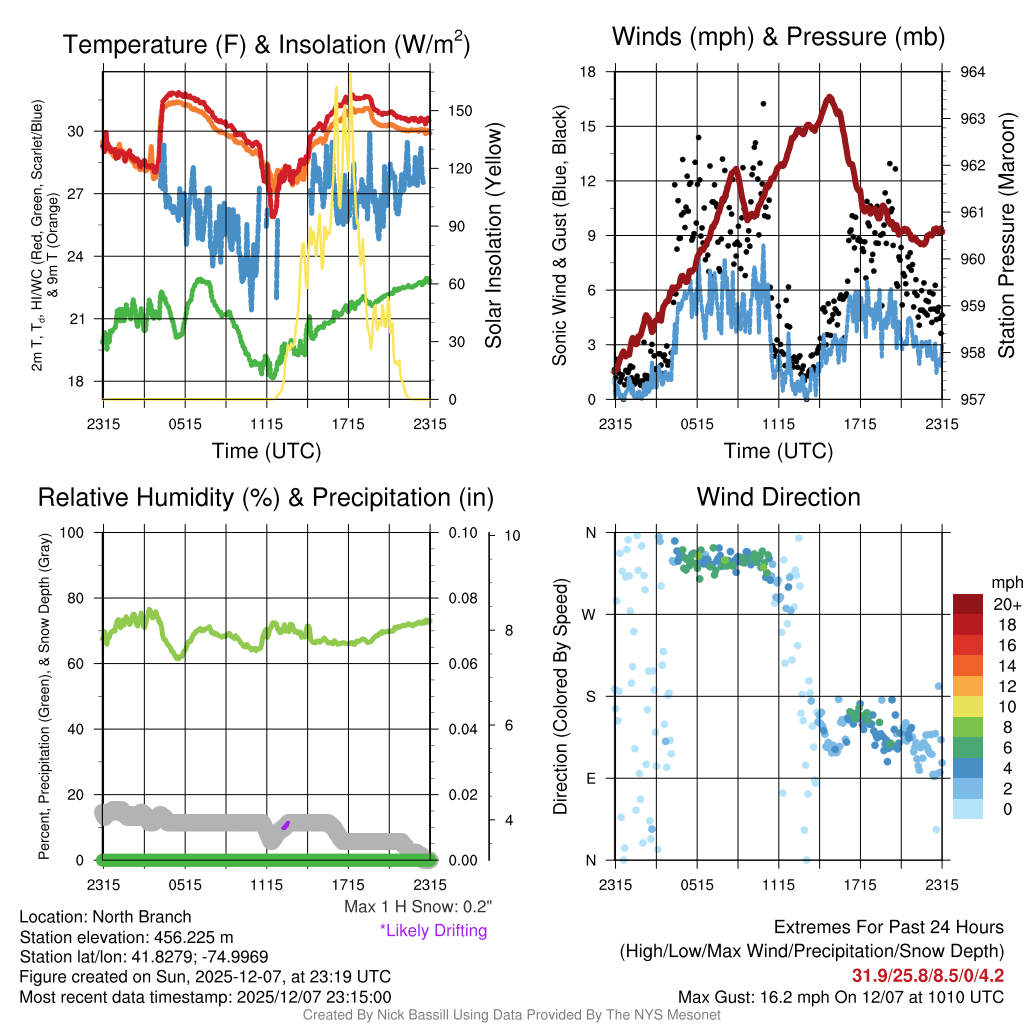 Temperature (F) & Insolation (W/m$^2$)

2m T, T$_d$, HI/WC (Red, Green, Scarlet/Blue) & 9m T (Orange)

30
27
24
21
18

150
120
90
60
30
0

Solar Insolation (Yellow)

2315 0515 1115 1715 2315
Time (UTC)

Winds (mph) & Pressure (mb)

Sonic Wind & Gust (Blue, Black)

18
15
12
9
6
3
0

964
963
962
961
960
959
958
957

Station Pressure (Maroon)

2315 0515 1115 1715 2315
Time (UTC)

Relative Humidity (%) & Precipitation (in)

Percent, Precipitation (Green), & Snow Depth (Gray)

100
80
60
40
20
0

0.10
0.08
0.06
0.04
0.02
0.00

10
8
6
4

2315 0515 1115 1715 2315

Max 1 H Snow: 0.2"
*Likely Drifting

Wind Direction

Direction (Colored By Speed)

N
W
S
E
N

2315 0515 1115 1715 2315

mph
20+
18
16
14
12
10
8
6
4
2
0

Location: North Branch
Station elevation: 456.225 m
Station lat/lon: 41.8279; -74.9969
Figure created on Sun, 2025-12-07, at 23:19 UTC
Most recent data timestamp: 2025/12/07 23:15:00

Extremes For Past 24 Hours
(High/Low/Max Wind/Precipitation/Snow Depth)
31.9/25.8/8.5/0/4.2
Max Gust: 16.2 mph On 12/07 at 1010 UTC

Created By Nick Bassill Using Data Provided By The NYS Mesonet